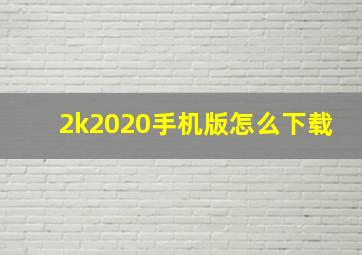 2k2020手机版怎么下载